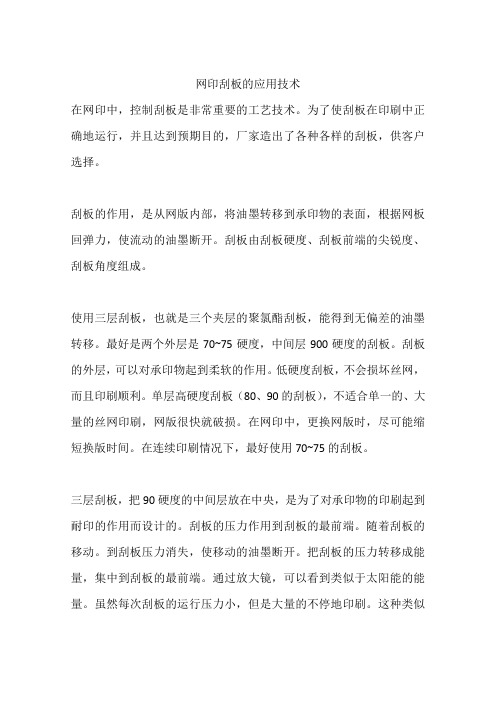 网印刮板的应用技术

在网印中，控制刮板是非常重要的工艺技术。为了使刮板在印刷中正确地运行，并且达到预期目的，厂家造出了各种各样的刮板，供客户选择。

刮板的作用，是从网版内部，将油墨转移到承印物的表面，根据网板回弹力，使流动的油墨断开。刮板由刮板硬度、刮板前端的尖锐度、刮板角度组成。

使用三层刮板，也就是三个夹层的聚氯酯刮板，能得到无偏差的油墨转移。最好是两个外层是 70~75 硬度，中间层 900 硬度的刮板。刮板的外层，可以对承印物起到柔软的作用。低硬度刮板，不会损坏丝网，而且印刷顺利。单层高硬度刮板（80、90 的刮板），不适合单一的、大量的丝网印刷，网版很快就破损。在网印中，更换网版时，尽可能缩短换版时间。在连续印刷情况下，最好使用 70~75 的刮板。

三层刮板，把 90 硬度的中间层放在中央，是为了对承印物的印刷起到耐印的作用而设计的。刮板的压力作用到刮板的最前端。随着刮板的移动。到刮板压力消失，使移动的油墨断开。把刮板的压力转移成能量，集中到刮板的最前端。通过放大镜，可以看到类似于太阳能的能量。虽然每次刮板的运行压力小，但是大量的不停地印刷。这种类似